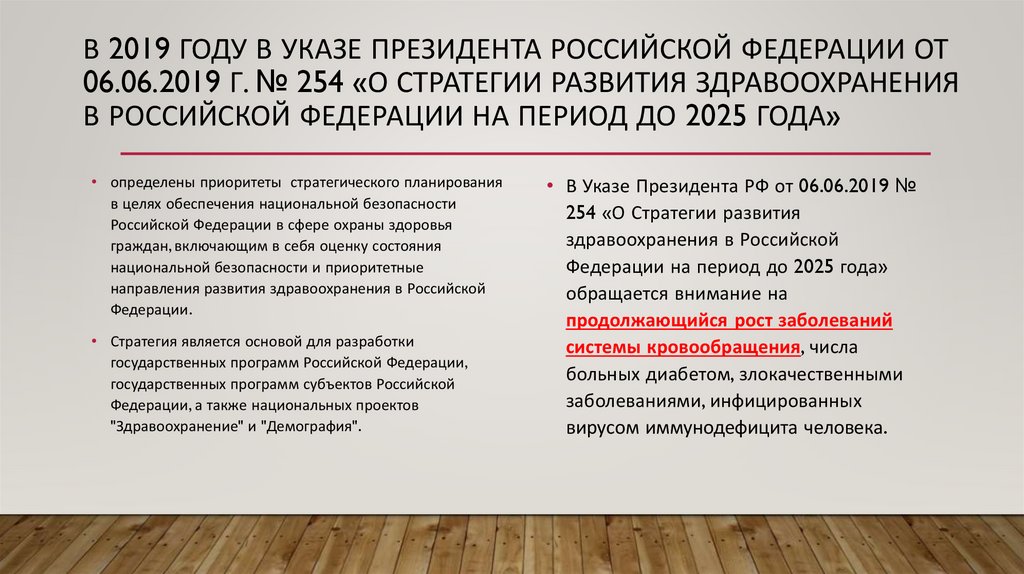 В 2019 ГОДУ В УКАЗЕ ПРЕЗИДЕНТА РОССИЙСКОЙ ФЕДЕРАЦИИ ОТ 06.06.2019 Г. № 254 «О СТРАТЕГИИ РАЗВИТИЯ ЗДРАВООХРАНЕНИЯ В РОССИЙСКОЙ ФЕДЕРАЦИИ НА ПЕРИОД ДО 2025 ГОДА»

• определены приоритеты стратегического планирования в целях обеспечения национальной безопасности Российской Федерации в сфере охраны здоровья граждан, включающим в себя оценку состояния национальной безопасности и приоритетные направления развития здравоохранения в Российской Федерации.

• Стратегия является основой для разработки государственных программ Российской Федерации, государственных программ субъектов Российской Федерации, а также национальных проектов "Здравоохранение" и "Демография".

• В Указе Президента РФ от 06.06.2019 № 254 «О Стратегии развития здравоохранения в Российской Федерации на период до 2025 года» обращается внимание на продолжающийся рост заболеваний системы кровообращения, числа больных диабетом, злокачественными заболеваниями, инфицированных вирусом иммунодефицита человека.